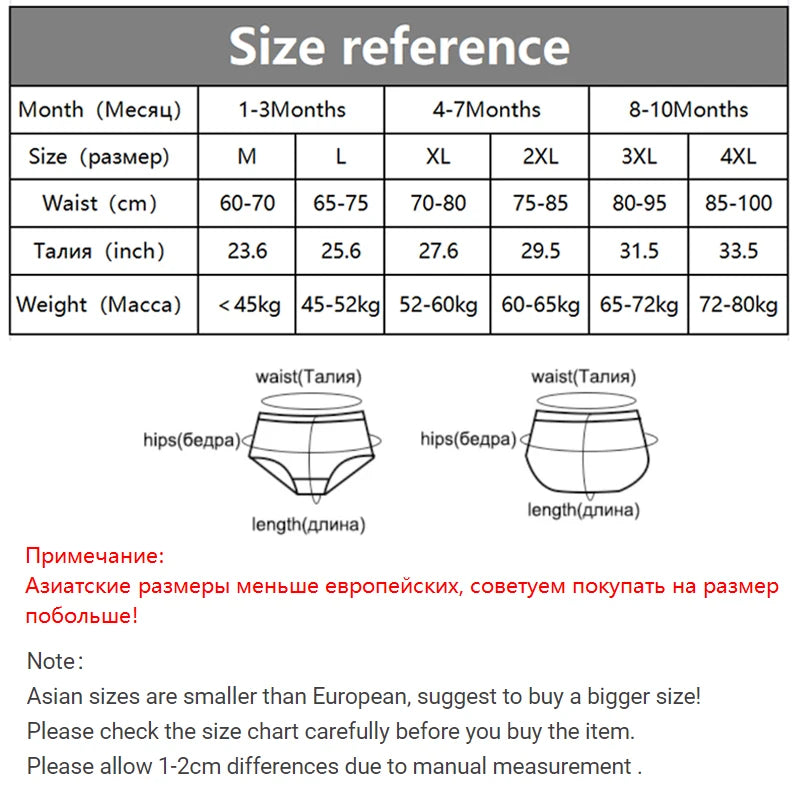 Size reference

| Month（Месяц） | 1-3Months | | 4-7Months | | 8-10Months | |
|---|---|---|---|---|---|---|
| Size（размер） | M | L | XL | 2XL | 3XL | 4XL |
| Waist（cm） | 60-70 | 65-75 | 70-80 | 75-85 | 80-95 | 85-100 |
| Талия（inch） | 23.6 | 25.6 | 27.6 | 29.5 | 31.5 | 33.5 |
| Weight（Масса） | <45kg | 45-52kg | 52-60kg | 60-65kg | 65-72kg | 72-80kg |

waist(Талия)
hips(бедра)
length(длина)

waist(Талия)
hips(бедра)
length(длина)

Примечание:
Азиатские размеры меньше европейских, советуем покупать на размер побольше!

Note：
Asian sizes are smaller than European, suggest to buy a bigger size!
Please check the size chart carefully before you buy the item.
Please allow 1-2cm differences due to manual measurement .